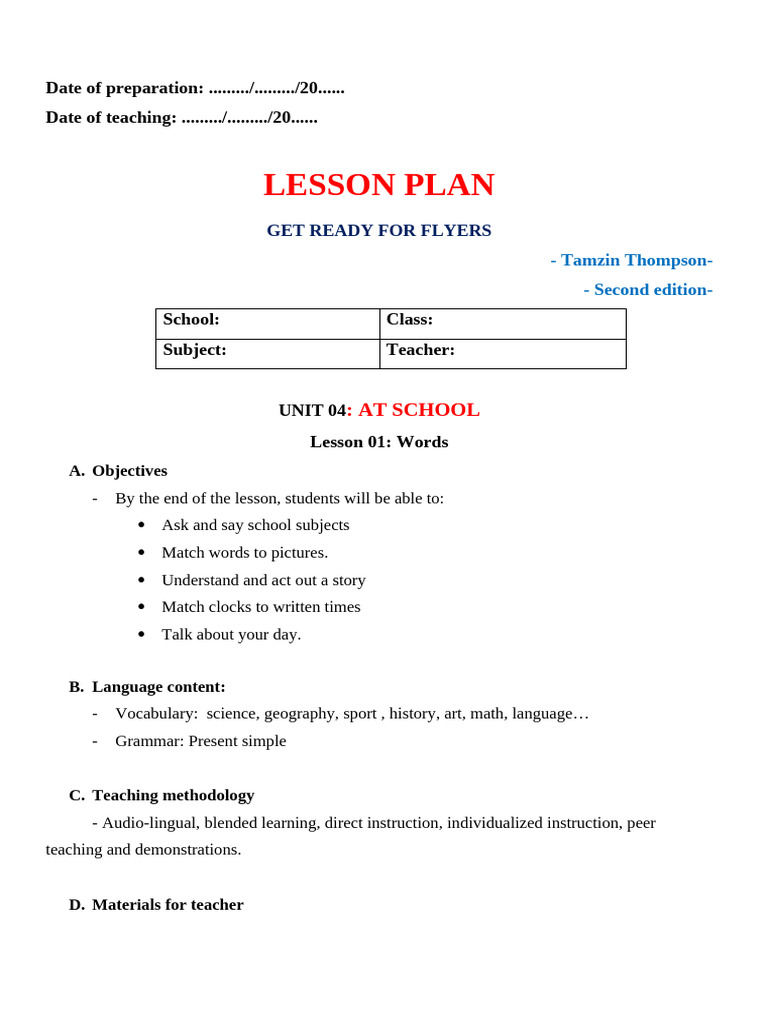 Date of preparation: ........./........./20......
Date of teaching: ........./........./20......

LESSON PLAN

GET READY FOR FLYERS

- Tamzin Thompson-

- Second edition-

| School: | Class: |
|---|---|
| Subject: | Teacher: |

UNIT 04: AT SCHOOL

Lesson 01: Words

A. Objectives

- By the end of the lesson, students will be able to:
• Ask and say school subjects
• Match words to pictures.
• Understand and act out a story
• Match clocks to written times
• Talk about your day.

B. Language content:

- Vocabulary: science, geography, sport , history, art, math, language…
- Grammar: Present simple

C. Teaching methodology

- Audio-lingual, blended learning, direct instruction, individualized instruction, peer teaching and demonstrations.

D. Materials for teacher